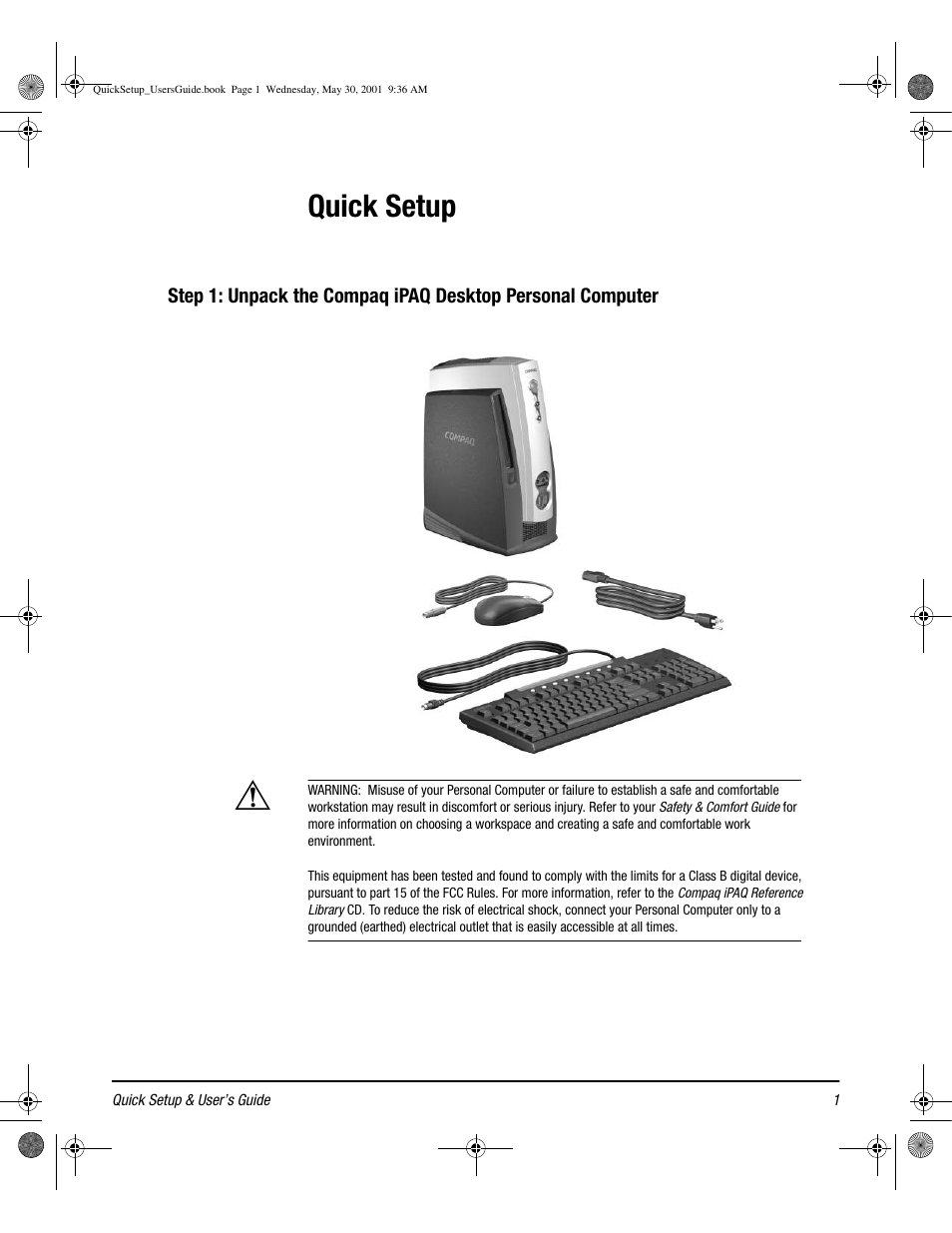 QuickSetup_UsersGuide.book Page 1 Wednesday, May 30, 2001 9:36 AM

Quick Setup

Step 1: Unpack the Compaq iPAQ Desktop Personal Computer

COMPAQ

WARNING: Misuse of your Personal Computer or failure to establish a safe and comfortable workstation may result in discomfort or serious injury. Refer to your Safety & Comfort Guide for more information on choosing a workspace and creating a safe and comfortable work environment.

This equipment has been tested and found to comply with the limits for a Class B digital device, pursuant to part 15 of the FCC Rules. For more information, refer to the Compaq iPAQ Reference Library CD. To reduce the risk of electrical shock, connect your Personal Computer only to a grounded (earthed) electrical outlet that is easily accessible at all times.

Quick Setup & User's Guide 1